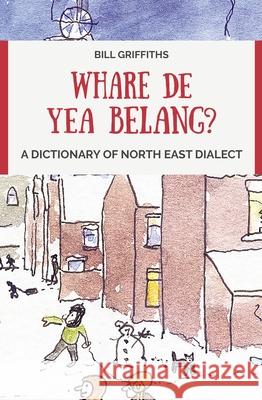 BILL GRIFFITHS

WHARE DE YEA BELANG?

A DICTIONARY OF NORTH EAST DIALECT

Kraina Książek